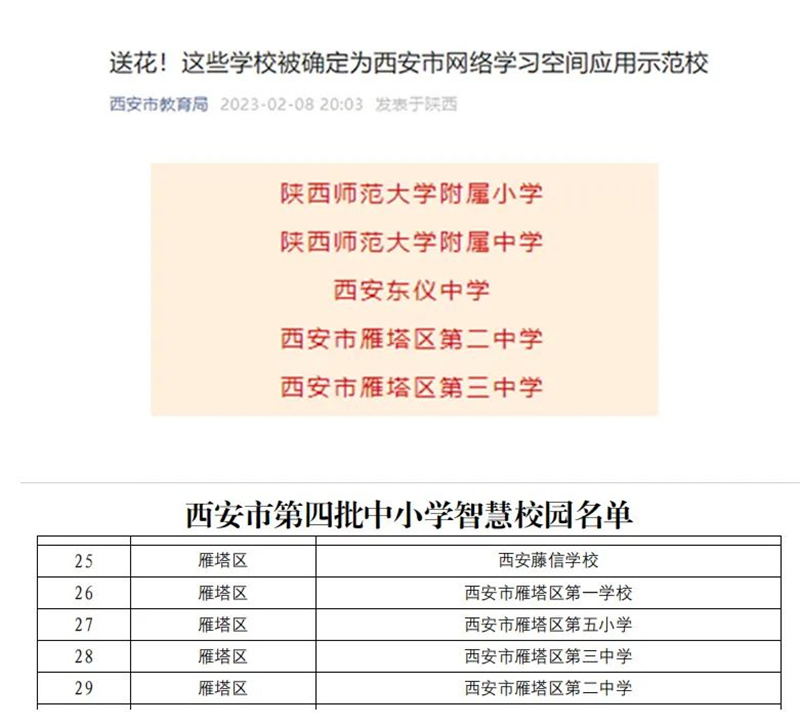 送花！这些学校被确定为西安市网络学习空间应用示范校

西安市教育局 2023-02-08 20:03 发表于陕西

陕西师范大学附属小学

陕西师范大学附属中学

西安东仪中学

西安市雁塔区第二中学

西安市雁塔区第三中学

西安市第四批中小学智慧校园名单

| | | |
|---|---|---|
| 25 | 雁塔区 | 西安藤信学校 |
| 26 | 雁塔区 | 西安市雁塔区第一学校 |
| 27 | 雁塔区 | 西安市雁塔区第五小学 |
| 28 | 雁塔区 | 西安市雁塔区第三中学 |
| 29 | 雁塔区 | 西安市雁塔区第二中学 |